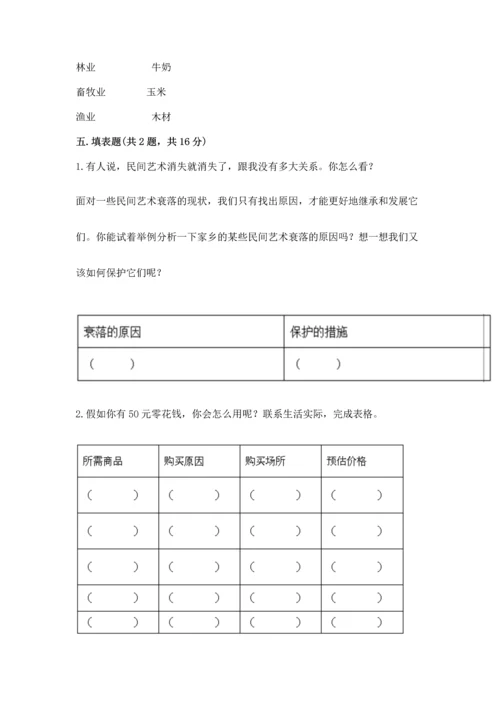 林业　　　　牛奶

畜牧业　　　玉米

渔业　　　　木材

五. 填表题(共 2 题，共 16 分)

1. 有人说，民间艺术消失就消失了，跟我没有多大关系。你怎么看？

面对一些民间艺术衰落的现状，我们只有找出原因，才能更好地继承和发展它们。你能试着举例分析一下家乡的某些民间艺术衰落的原因吗？想一想我们又该如何保护它们呢？

| 衰落的原因 | 保护的措施 |
|---|---|
| (　　) | (　　) |

2. 假如你有 50 元零花钱，你会怎么用呢？联系生活实际，完成表格。

| 所需商品 | 购买原因 | 购买场所 | 预估价格 |
|---|---|---|---|
| (　　) | (　　) | (　　) | (　　) |
| (　　) | (　　) | (　　) | (　　) |
| (　　) | (　　) | (　　) | (　　) |
| (　　) | (　　) | (　　) | (　　) |
| (　　) | (　　) | (　　) | (　　) |